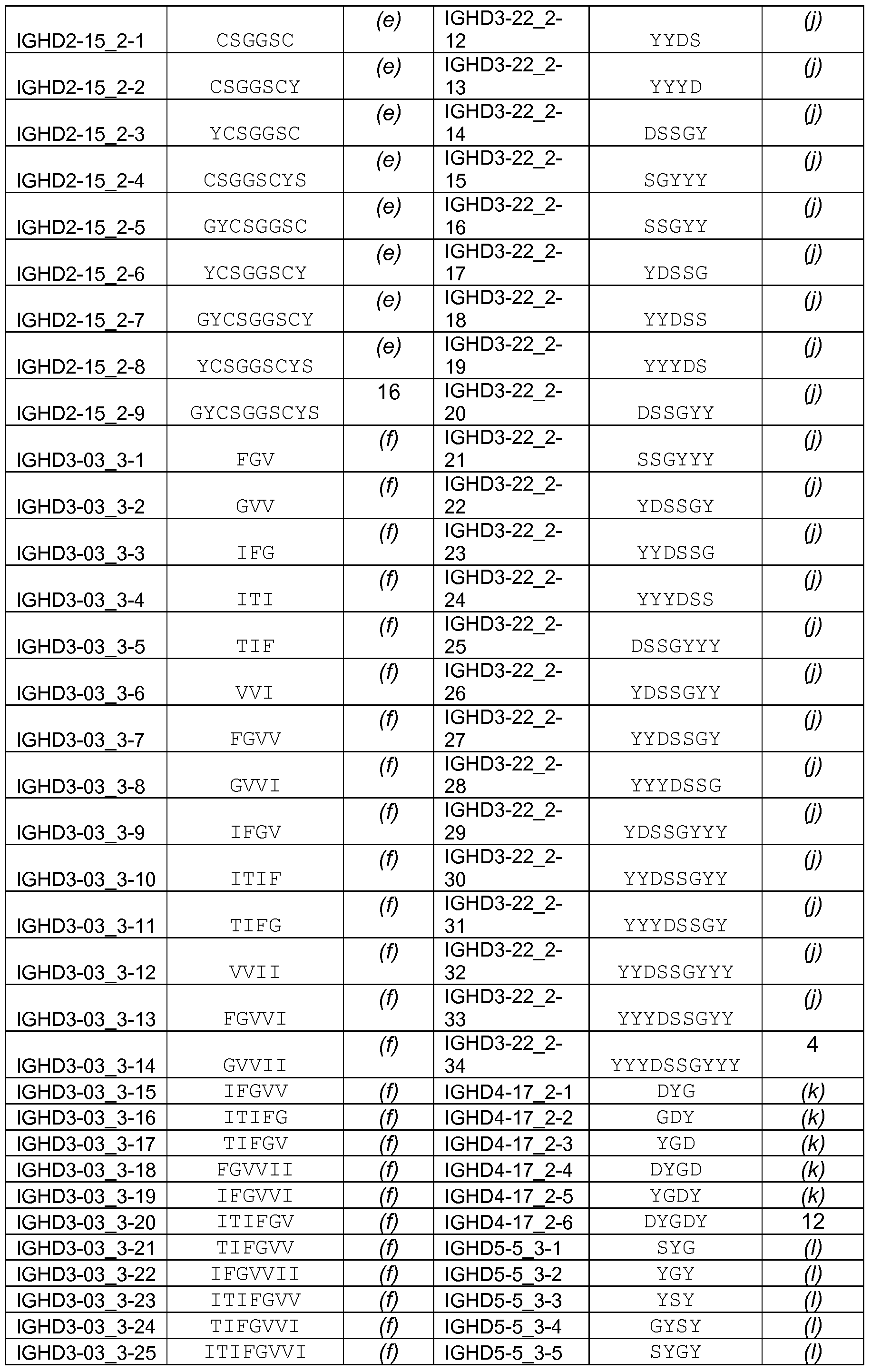 | IGHD2-15_2-1 | CSGGSC | (e) | IGHD3-22_2-12 | YYDS | (j) |
|---|---|---|---|---|---|
| IGHD2-15_2-2 | CSGGSCY | (e) | IGHD3-22_2-13 | YYYD | (j) |
| IGHD2-15_2-3 | YCSGGSC | (e) | IGHD3-22_2-14 | DSSGY | (j) |
| IGHD2-15_2-4 | CSGGSCYS | (e) | IGHD3-22_2-15 | SGYYY | (j) |
| IGHD2-15_2-5 | GYCSGGSC | (e) | IGHD3-22_2-16 | SSGYY | (j) |
| IGHD2-15_2-6 | YCSGGSCY | (e) | IGHD3-22_2-17 | YDSSG | (j) |
| IGHD2-15_2-7 | GYCSGGSCY | (e) | IGHD3-22_2-18 | YYDSS | (j) |
| IGHD2-15_2-8 | YCSGGSCYS | (e) | IGHD3-22_2-19 | YYYDS | (j) |
| IGHD2-15_2-9 | GYCSGGSCYS | 16 | IGHD3-22_2-20 | DSSGYY | (j) |
| IGHD3-03_3-1 | FGV | (f) | IGHD3-22_2-21 | SSGYYY | (j) |
| IGHD3-03_3-2 | GVV | (f) | IGHD3-22_2-22 | YDSSGY | (j) |
| IGHD3-03_3-3 | IFG | (f) | IGHD3-22_2-23 | YYDSSG | (j) |
| IGHD3-03_3-4 | ITI | (f) | IGHD3-22_2-24 | YYYDSS | (j) |
| IGHD3-03_3-5 | TIF | (f) | IGHD3-22_2-25 | DSSGYYY | (j) |
| IGHD3-03_3-6 | VVI | (f) | IGHD3-22_2-26 | YDSSGYY | (j) |
| IGHD3-03_3-7 | FGVV | (f) | IGHD3-22_2-27 | YYDSSGY | (j) |
| IGHD3-03_3-8 | GVVI | (f) | IGHD3-22_2-28 | YYYDSSG | (j) |
| IGHD3-03_3-9 | IFGV | (f) | IGHD3-22_2-29 | YDSSGYYY | (j) |
| IGHD3-03_3-10 | ITIF | (f) | IGHD3-22_2-30 | YYDSSGYY | (j) |
| IGHD3-03_3-11 | TIFG | (f) | IGHD3-22_2-31 | YYYDSSGY | (j) |
| IGHD3-03_3-12 | VVII | (f) | IGHD3-22_2-32 | YYDSSGYYY | (j) |
| IGHD3-03_3-13 | FGVVI | (f) | IGHD3-22_2-33 | YYYDSSGYY | (j) |
| IGHD3-03_3-14 | GVVII | (f) | IGHD3-22_2-34 | YYYDSSGYYY | 4 |
| IGHD3-03_3-15 | IFGVV | (f) | IGHD4-17_2-1 | DYG | (k) |
| IGHD3-03_3-16 | ITIFG | (f) | IGHD4-17_2-2 | GDY | (k) |
| IGHD3-03_3-17 | TIFGV | (f) | IGHD4-17_2-3 | YGD | (k) |
| IGHD3-03_3-18 | FGVVII | (f) | IGHD4-17_2-4 | DYGD | (k) |
| IGHD3-03_3-19 | IFGVVI | (f) | IGHD4-17_2-5 | YGDY | (k) |
| IGHD3-03_3-20 | ITIFGV | (f) | IGHD4-17_2-6 | DYGDY | 12 |
| IGHD3-03_3-21 | TIFGVV | (f) | IGHD5-5_3-1 | SYG | (l) |
| IGHD3-03_3-22 | IFGVVII | (f) | IGHD5-5_3-2 | YGY | (l) |
| IGHD3-03_3-23 | ITIFGVV | (f) | IGHD5-5_3-3 | YSY | (l) |
| IGHD3-03_3-24 | TIFGVVI | (f) | IGHD5-5_3-4 | GYSY | (l) |
| IGHD3-03_3-25 | ITIFGVVI | (f) | IGHD5-5_3-5 | SYGY | (l) |